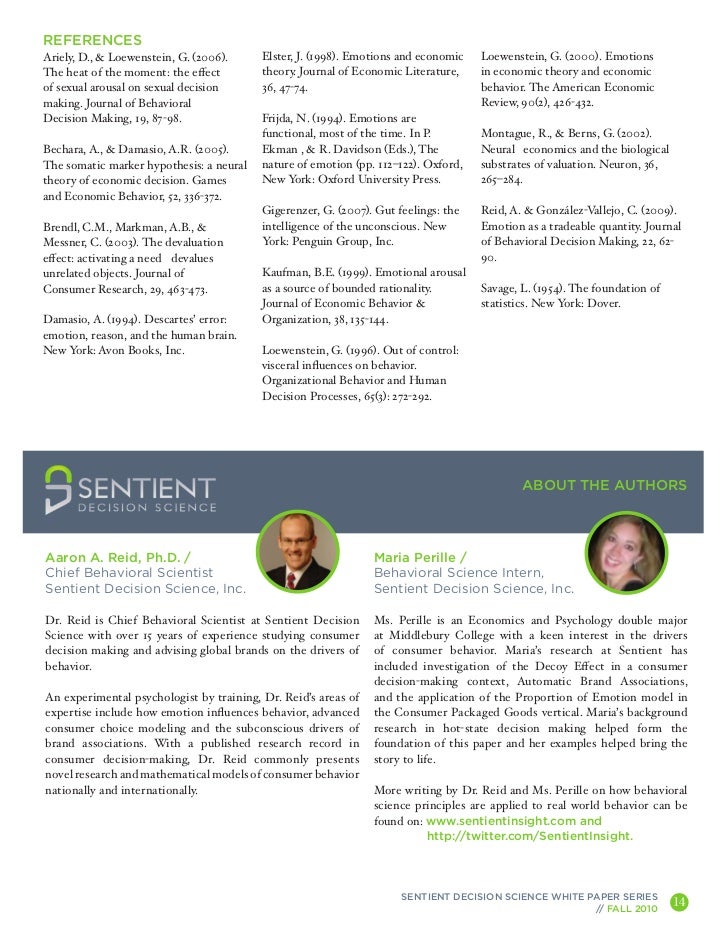 REFERENCES

Ariely, D., & Loewenstein, G. (2006). The heat of the moment: the effect of sexual arousal on sexual decision making. Journal of Behavioral Decision Making, 19, 87-98.

Bechara, A., & Damasio, A.R. (2005). The somatic marker hypothesis: a neural theory of economic decision. Games and Economic Behavior, 52, 336-372.

Brendl, C.M., Markman, A.B., & Messner, C. (2003). The devaluation effect: activating a need devalues unrelated objects. Journal of Consumer Research, 29, 463-473.

Damasio, A. (1994). Descartes' error: emotion, reason, and the human brain. New York: Avon Books, Inc.

Elster, J. (1998). Emotions and economic theory. Journal of Economic Literature, 36, 47-74.

Frijda, N. (1994). Emotions are functional, most of the time. In P. Ekman , & R. Davidson (Eds.), The nature of emotion (pp. 112–122). Oxford, New York: Oxford University Press.

Gigerenzer, G. (2007). Gut feelings: the intelligence of the unconscious. New York: Penguin Group, Inc.

Kaufman, B.E. (1999). Emotional arousal as a source of bounded rationality. Journal of Economic Behavior & Organization, 38, 135-144.

Loewenstein, G. (1996). Out of control: visceral influences on behavior. Organizational Behavior and Human Decision Processes, 65(3): 272-292.

Loewenstein, G. (2000). Emotions in economic theory and economic behavior. The American Economic Review, 90(2), 426-432.

Montague, R., & Berns, G. (2002). Neural economics and the biological substrates of valuation. Neuron, 36, 265–284.

Reid, A. & González-Vallejo, C. (2009). Emotion as a tradeable quantity. Journal of Behavioral Decision Making, 22, 62-90.

Savage, L. (1954). The foundation of statistics. New York: Dover.

SENTIENT DECISION SCIENCE

ABOUT THE AUTHORS

Aaron A. Reid, Ph.D. /
Chief Behavioral Scientist
Sentient Decision Science, Inc.

Dr. Reid is Chief Behavioral Scientist at Sentient Decision Science with over 15 years of experience studying consumer decision making and advising global brands on the drivers of behavior.

An experimental psychologist by training, Dr. Reid's areas of expertise include how emotion influences behavior, advanced consumer choice modeling and the subconscious drivers of brand associations. With a published research record in consumer decision-making, Dr. Reid commonly presents novel research and mathematical models of consumer behavior nationally and internationally.

Maria Perille /
Behavioral Science Intern,
Sentient Decision Science, Inc.

Ms. Perille is an Economics and Psychology double major at Middlebury College with a keen interest in the drivers of consumer behavior. Maria's research at Sentient has included investigation of the Decoy Effect in a consumer decision-making context, Automatic Brand Associations, and the application of the Proportion of Emotion model in the Consumer Packaged Goods vertical. Maria's background research in hot-state decision making helped form the foundation of this paper and her examples helped bring the story to life.

More writing by Dr. Reid and Ms. Perille on how behavioral science principles are applied to real world behavior can be found on: www.sentientinsight.com and http://twitter.com/SentientInsight.

SENTIENT DECISION SCIENCE WHITE PAPER SERIES
// FALL 2010
14